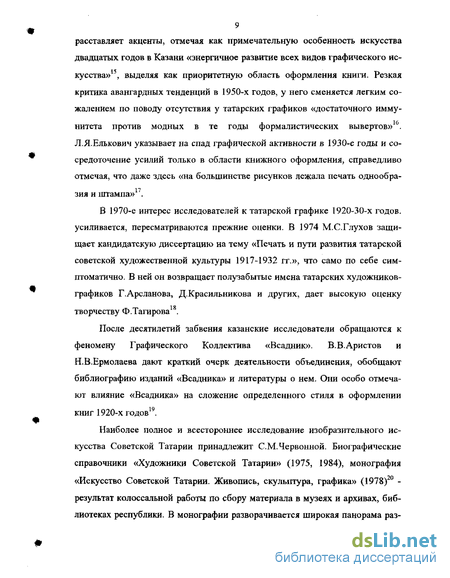 9

расставляет акценты, отмечая как примечательную особенность искусства двадцатых годов в Казани «энергичное развитие всех видов графического искусства»$^{15}$, выделяя как приоритетную область оформления книги. Резкая критика авангардных тенденций в 1950-х годов, у него сменяется легким сожалением по поводу отсутствия у татарских графиков «достаточного иммунитета против модных в те годы формалистических вывертов»$^{16}$. Л.Я.Елькович указывает на спад графической активности в 1930-е годы и сосредоточение усилий только в области книжного оформления, справедливо отмечая, что даже здесь «на большинстве рисунков лежала печать однообразия и штампа»$^{17}$.

В 1970-е интерес исследователей к татарской графике 1920-30-х годов. усиливается, пересматриваются прежние оценки. В 1974 М.С.Глухов защищает кандидатскую диссертацию на тему «Печать и пути развития татарской советской художественной культуры 1917-1932 гг.», что само по себе симптоматично. В ней он возвращает полузабытые имена татарских художников-графиков Г.Арсланова, Д.Красильникова и других, дает высокую оценку творчеству Ф.Тагирова$^{18}$.

После десятилетий забвения казанские исследователи обращаются к феномену Графического Коллектива «Всадник». В.В.Аристов и Н.В.Ермолаева дают краткий очерк деятельности объединения, обобщают библиографию изданий «Всадника» и литературы о нем. Они особо отмечают влияние «Всадника» на сложение определенного стиля в оформлении книг 1920-х годов$^{19}$.

Наиболее полное и всестороннее исследование изобразительного искусства Советской Татарии принадлежит С.М.Червонной. Биографические справочники «Художники Советской Татарии» (1975, 1984), монография «Искусство Советской Татарии. Живопись, скульптура, графика» (1978)$^{20}$ - результат колоссальной работы по сбору материала в музеях и архивах, библиотеках республики. В монографии разворачивается широкая панорама раз-

dsLib.net
библиотека диссертаций